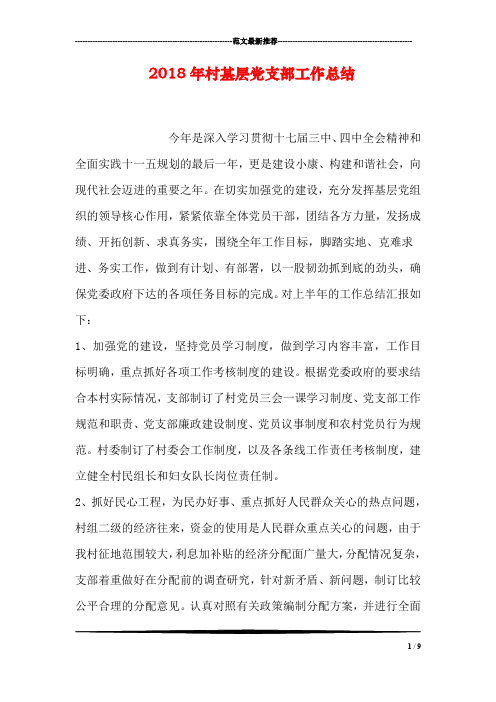 范文最新推荐

2018年村基层党支部工作总结

今年是深入学习贯彻十七届三中、四中全会精神和全面实践十一五规划的最后一年，更是建设小康、构建和谐社会，向现代社会迈进的重要之年。在切实加强党的建设，充分发挥基层党组织的领导核心作用，紧紧依靠全体党员干部，团结各方力量，发扬成绩、开拓创新、求真务实，围绕全年工作目标，脚踏实地、克难求进、务实工作，做到有计划、有部署，以一股韧劲抓到底的劲头，确保党委政府下达的各项任务目标的完成。对上半年的工作总结汇报如下：

1、加强党的建设，坚持党员学习制度，做到学习内容丰富，工作目标明确，重点抓好各项工作考核制度的建设。根据党委政府的要求结合本村实际情况，支部制订了村党员三会一课学习制度、党支部工作规范和职责、党支部廉政建设制度、党员议事制度和农村党员行为规范。村委制订了村委会工作制度，以及各条线工作责任考核制度，建立健全村民组长和妇女队长岗位责任制。

2、抓好民心工程，为民办好事、重点抓好人民群众关心的热点问题，村组二级的经济往来，资金的使用是人民群众重点关心的问题，由于我村征地范围较大，利息加补贴的经济分配面广量大，分配情况复杂，支部着重做好在分配前的调查研究，针对新矛盾、新问题，制订比较公平合理的分配意见。认真对照有关政策编制分配方案，并进行全面

1 / 9